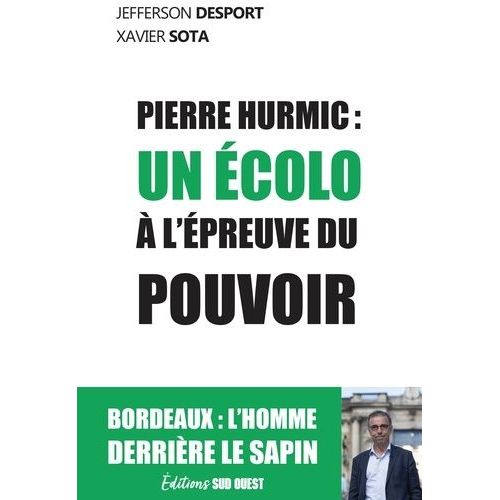 JEFFERSON DESPORT
XAVIER SOTA

PIERRE HURMIC :
UN ÉCOLO
À L'ÉPREUVE DU
POUVOIR

BORDEAUX : L'HOMME
DERRIÈRE LE SAPIN

Éditions SUD OUEST